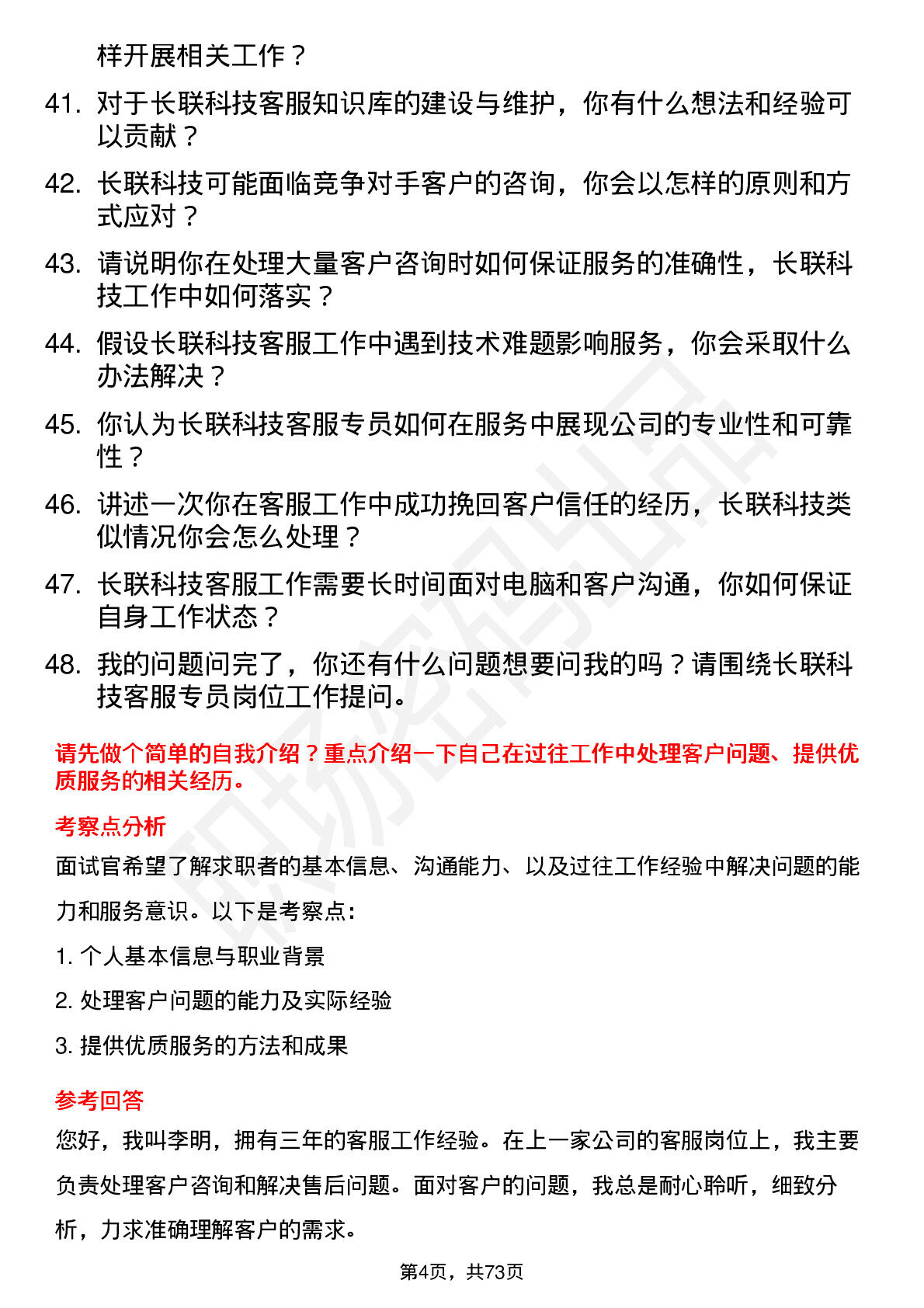 样开展相关工作？

41. 对于长联科技客服知识库的建设与维护，你有什么想法和经验可以贡献？

42. 长联科技可能面临竞争对手客户的咨询，你会以怎样的原则和方式应对？

43. 请说明你在处理大量客户咨询时如何保证服务的准确性，长联科技工作中如何落实？

44. 假设长联科技客服工作中遇到技术难题影响服务，你会采取什么办法解决？

45. 你认为长联科技客服专员如何在服务中展现公司的专业性和可靠性？

46. 讲述一次你在客服工作中成功挽回客户信任的经历，长联科技类似情况你会怎么处理？

47. 长联科技客服工作需要长时间面对电脑和客户沟通，你如何保证自身工作状态？

48. 我的问题问完了，你还有什么问题想要问我的吗？请围绕长联科技客服专员岗位工作提问。

请先做个简单的自我介绍？重点介绍一下自己在过往工作中处理客户问题、提供优质服务的相关经历。

考察点分析

面试官希望了解求职者的基本信息、沟通能力、以及过往工作经验中解决问题的能力和服务意识。以下是考察点:

1. 个人基本信息与职业背景

2. 处理客户问题的能力及实际经验

3. 提供优质服务的方法和成果

参考回答

您好，我叫李明，拥有三年的客服工作经验。在上一家公司的客服岗位上，我主要负责处理客户咨询和解决售后问题。面对客户的问题，我总是耐心聆听，细致分析，力求准确理解客户的需求。

第4页，共73页